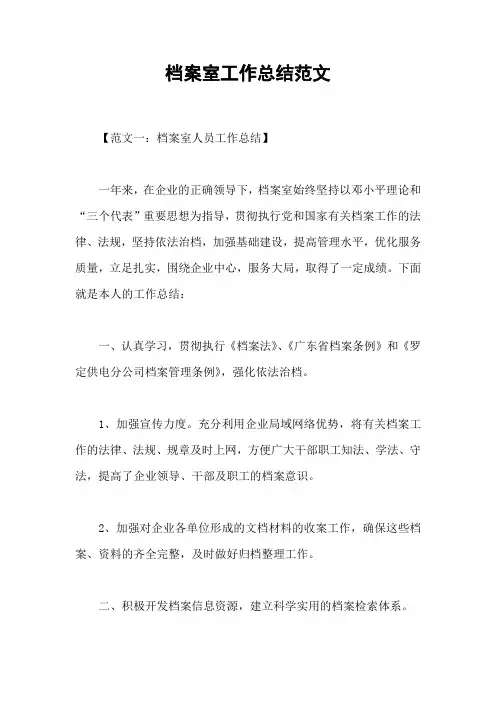 档案室工作总结范文

【范文一：档案室人员工作总结】

一年来，在企业的正确领导下，档案室始终坚持以邓小平理论和“三个代表”重要思想为指导，贯彻执行党和国家有关档案工作的法律、法规，坚持依法治档，加强基础建设，提高管理水平，优化服务质量，立足扎实，围绕企业中心，服务大局，取得了一定成绩。下面就是本人的工作总结：

一、认真学习，贯彻执行《档案法》、《广东省档案条例》和《罗定供电分公司档案管理条例》，强化依法治档。

1、加强宣传力度。充分利用企业局域网络优势，将有关档案工作的法律、法规、规章及时上网，方便广大干部职工知法、学法、守法，提高了企业领导、干部及职工的档案意识。

2、加强对企业各单位形成的文档材料的收案工作，确保这些档案、资料的齐全完整，及时做好归档整理工作。

二、积极开发档案信息资源，建立科学实用的档案检索体系。